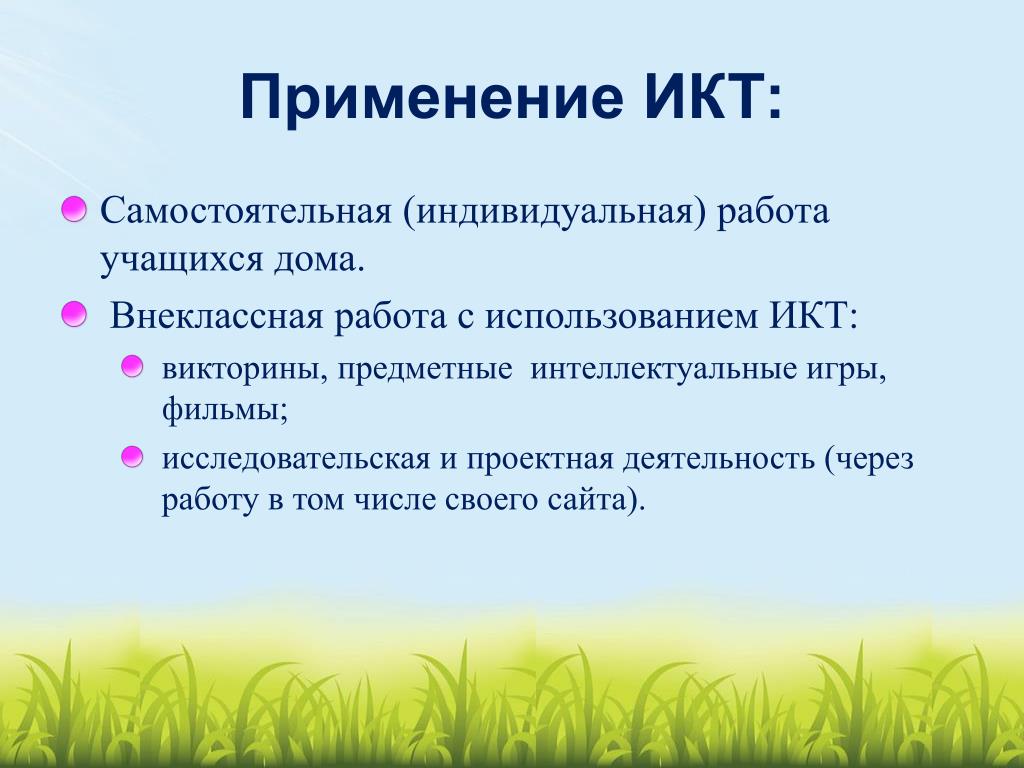 Применение ИКТ:

Самостоятельная (индивидуальная) работа учащихся дома.

Внеклассная работа с использованием ИКТ:

викторины, предметные интеллектуальные игры, фильмы;

исследовательская и проектная деятельность (через работу в том числе своего сайта).